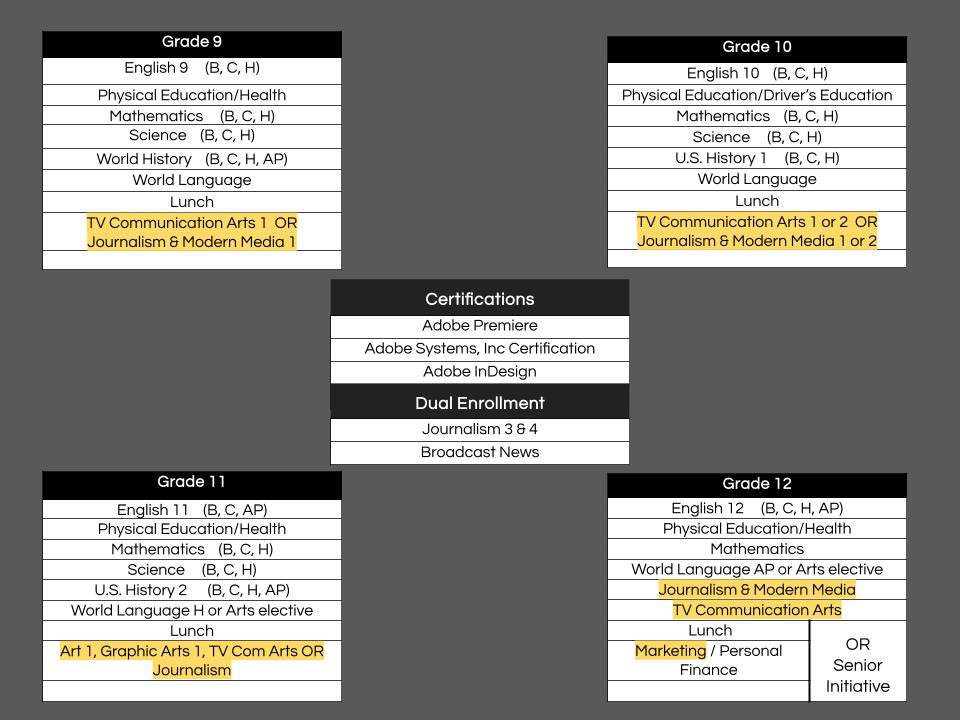 | Grade 9 |
|---|
| English 9 (B, C, H) |
| Physical Education/Health |
| Mathematics (B, C, H) |
| Science (B, C, H) |
| World History (B, C, H, AP) |
| World Language |
| Lunch |
| TV Communication Arts 1 OR Journalism & Modern Media 1 |
| |

| Grade 10 |
|---|
| English 10 (B, C, H) |
| Physical Education/Driver's Education |
| Mathematics (B, C, H) |
| Science (B, C, H) |
| U.S. History 1 (B, C, H) |
| World Language |
| Lunch |
| TV Communication Arts 1 or 2 OR Journalism & Modern Media 1 or 2 |
| |

| Certifications |
|---|
| Adobe Premiere |
| Adobe Systems, Inc Certification |
| Adobe InDesign |
| Dual Enrollment |
| Journalism 3 & 4 |
| Broadcast News |

| Grade 11 |
|---|
| English 11 (B, C, AP) |
| Physical Education/Health |
| Mathematics (B, C, H) |
| Science (B, C, H) |
| U.S. History 2 (B, C, H, AP) |
| World Language H or Arts elective |
| Lunch |
| Art 1, Graphic Arts 1, TV Com Arts OR Journalism |
| |

| Grade 12 | |
|---|---|
| English 12 (B, C, H, AP) | |
| Physical Education/Health | |
| Mathematics | |
| World Language AP or Arts elective | |
| Journalism & Modern Media | |
| TV Communication Arts | |
| Lunch | OR Senior Initiative |
| Marketing / Personal Finance | |
| | |